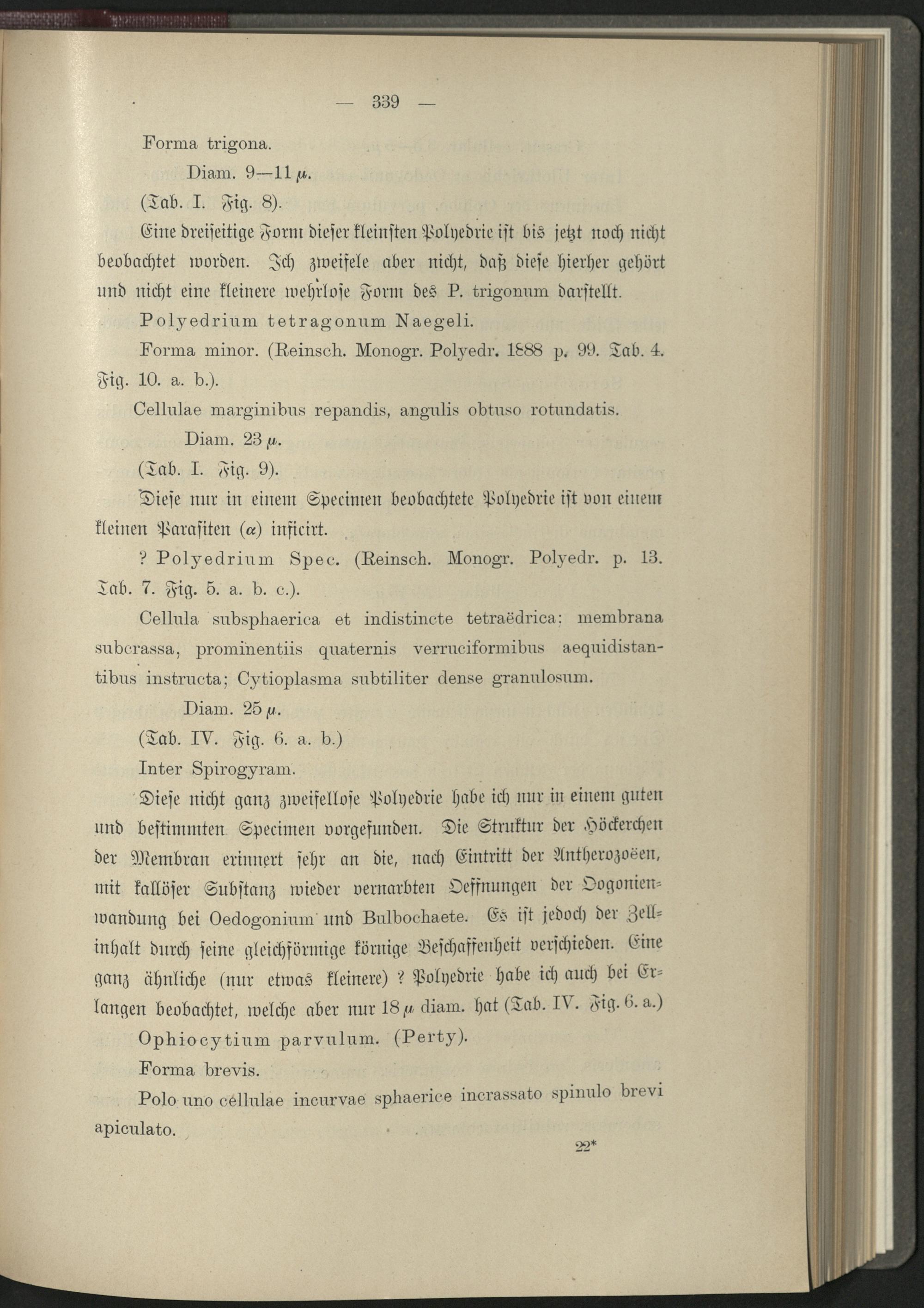 — 339 —

Forma trigona.

Diam. 9—11 $\mu$.

(Tab. I. Fig. 8).

Eine dreiseitige Form dieser kleinsten Polyedrie ist bis jetzt noch nicht beobachtet worden. Ich zweifele aber nicht, daß diese hierher gehört und nicht eine kleinere wehrlose Form des P. trigonum darstellt.

Polyedrium tetragonum Naegeli.

Forma minor. (Reinsch. Monogr. Polyedr. 1888 p. 99. Tab. 4. Fig. 10. a. b.).

Cellulae marginibus repandis, angulis obtuso rotundatis.

Diam. 23 $\mu$.

(Tab. I. Fig. 9).

Diese nur in einem Specimen beobachtete Polyedrie ist von einem kleinen Parasiten ($\alpha$) inficirt.

? Polyedrium Spec. (Reinsch. Monogr. Polyedr. p. 13. Tab. 7. Fig. 5. a. b. c.).

Cellula subsphaerica et indistincte tetraëdrica; membrana subcrassa, prominentiis quaternis verruciformibus aequidistantibus instructa; Cytioplasma subtiliter dense granulosum.

Diam. 25 $\mu$.

(Tab. IV. Fig. 6. a. b.)

Inter Spirogyram.

Diese nicht ganz zweifellose Polyedrie habe ich nur in einem guten und bestimmten Specimen vorgefunden. Die Struktur der Höckerchen der Membran erinnert sehr an die, nach Eintritt der Antherozoëen, mit kallöser Substanz wieder vernarbten Oeffnungen der Oogonienwandung bei Oedogonium und Bulbochaete. Es ist jedoch der Zellinhalt durch seine gleichförmige körnige Beschaffenheit verschieden. Eine ganz ähnliche (nur etwas kleinere) ? Polyedrie habe ich auch bei Erlangen beobachtet, welche aber nur 18 $\mu$ diam. hat (Tab. IV. Fig. 6. a.)

Ophiocytium parvulum. (Perty).

Forma brevis.

Polo uno cellulae incurvae sphaerice incrassato spinulo brevi apiculato.

22*